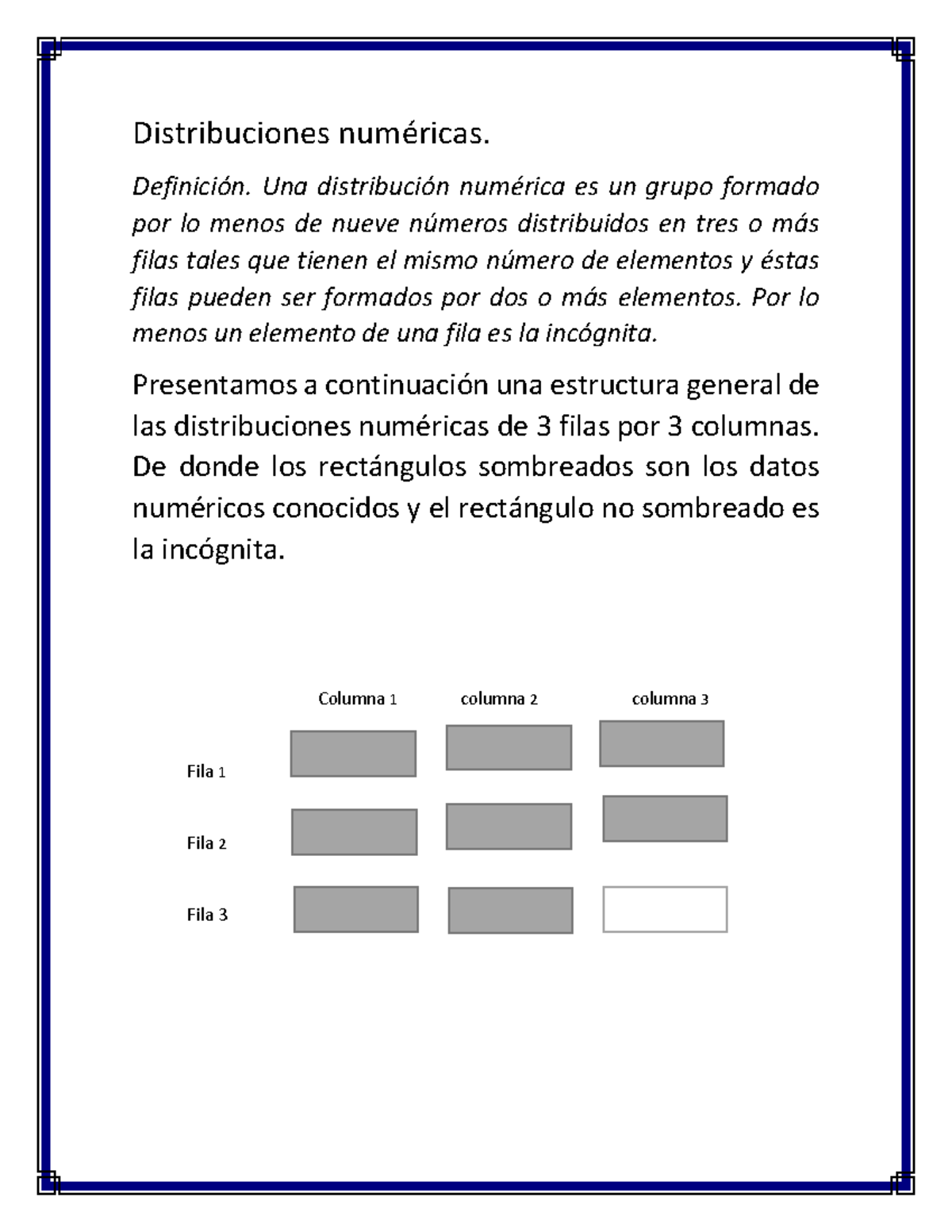 Distribuciones numéricas.

Definición. Una distribución numérica es un grupo formado por lo menos de nueve números distribuidos en tres o más filas tales que tienen el mismo número de elementos y éstas filas pueden ser formados por dos o más elementos. Por lo menos un elemento de una fila es la incógnita.

Presentamos a continuación una estructura general de las distribuciones numéricas de 3 filas por 3 columnas. De donde los rectángulos sombreados son los datos numéricos conocidos y el rectángulo no sombreado es la incógnita.

Columna 1 columna 2 columna 3

Fila 1

Fila 2

Fila 3